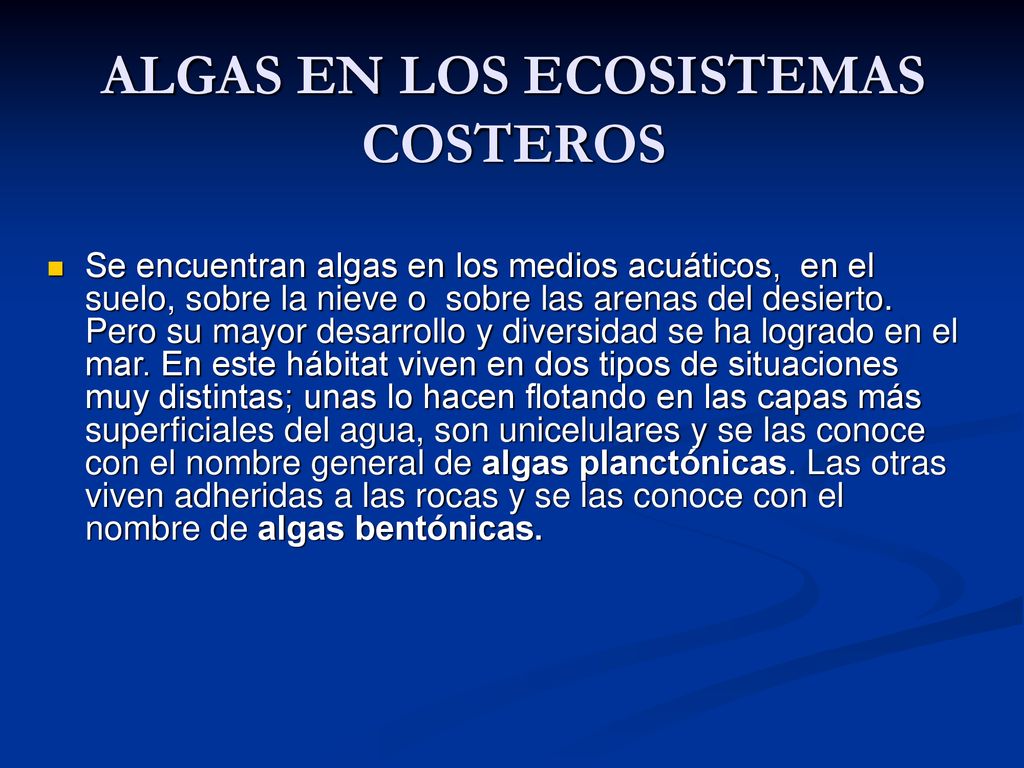 ALGAS EN LOS ECOSISTEMAS COSTEROS

Se encuentran algas en los medios acuáticos, en el suelo, sobre la nieve o sobre las arenas del desierto. Pero su mayor desarrollo y diversidad se ha logrado en el mar. En este hábitat viven en dos tipos de situaciones muy distintas; unas lo hacen flotando en las capas más superficiales del agua, son unicelulares y se las conoce con el nombre general de algas planctónicas. Las otras viven adheridas a las rocas y se las conoce con el nombre de algas bentónicas.